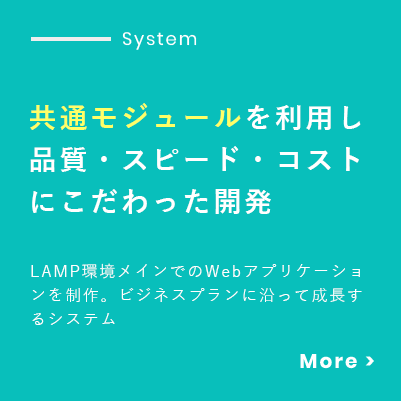 System

共通モジュールを利用し品質・スピード・コストにこだわった開発

LAMP環境メインでのWebアプリケーションを制作。ビジネスプランに沿って成長するシステム

More ›